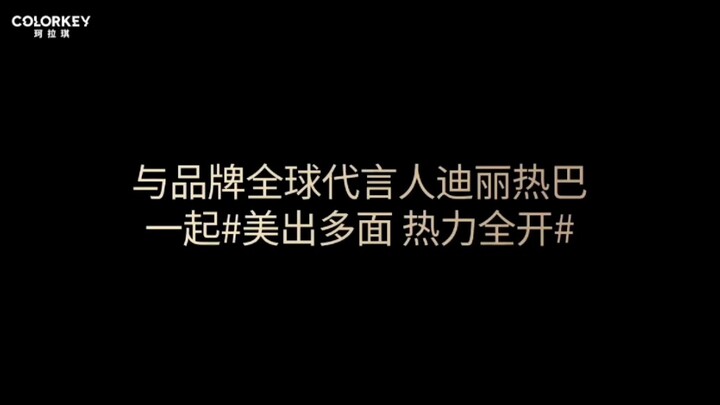 COLORKEY
珂拉琪

与品牌全球代言人迪丽热巴
一起#美出多面 热力全开#